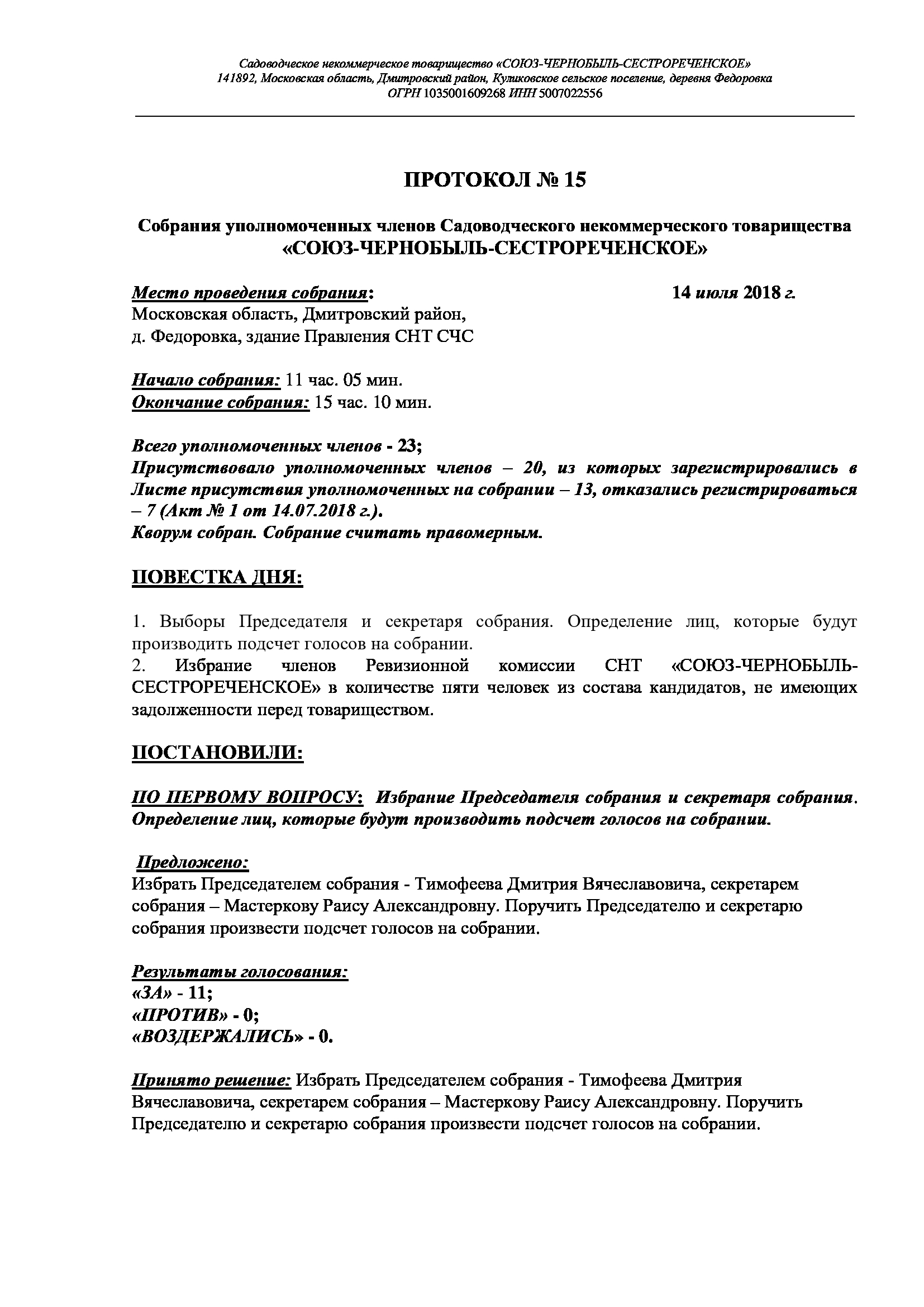 Садоводческое некоммерческое товарищество «СОЮЗ-ЧЕРНОБЫЛЬ-СЕСТРОРЕЧЕНСКОЕ»
141892, Московская область, Дмитровский район, Куликовское сельское поселение, деревня Федоровка
ОГРН 1035001609268 ИНН 5007022556

ПРОТОКОЛ № 15

Собрания уполномоченных членов Садоводческого некоммерческого товарищества «СОЮЗ-ЧЕРНОБЫЛЬ-СЕСТРОРЕЧЕНСКОЕ»

Место проведения собрания: 14 июля 2018 г.
Московская область, Дмитровский район,
д. Федоровка, здание Правления СНТ СЧС

Начало собрания: 11 час. 05 мин.
Окончание собрания: 15 час. 10 мин.

Всего уполномоченных членов - 23;
Присутствовало уполномоченных членов – 20, из которых зарегистрировались в Листе присутствия уполномоченных на собрании – 13, отказались регистрироваться – 7 (Акт № 1 от 14.07.2018 г.).
Кворум собран. Собрание считать правомерным.

ПОВЕСТКА ДНЯ:

1. Выборы Председателя и секретаря собрания. Определение лиц, которые будут производить подсчет голосов на собрании.
2. Избрание членов Ревизионной комиссии СНТ «СОЮЗ-ЧЕРНОБЫЛЬ-СЕСТРОРЕЧЕНСКОЕ» в количестве пяти человек из состава кандидатов, не имеющих задолженности перед товариществом.

ПОСТАНОВИЛИ:

ПО ПЕРВОМУ ВОПРОСУ: Избрание Председателя собрания и секретаря собрания. Определение лиц, которые будут производить подсчет голосов на собрании.

Предложено:
Избрать Председателем собрания - Тимофеева Дмитрия Вячеславовича, секретарем собрания – Мастеркову Раису Александровну. Поручить Председателю и секретарю собрания произвести подсчет голосов на собрании.

Результаты голосования:
«ЗА» - 11;
«ПРОТИВ» - 0;
«ВОЗДЕРЖАЛИСЬ» - 0.

Принято решение: Избрать Председателем собрания - Тимофеева Дмитрия Вячеславовича, секретарем собрания – Мастеркову Раису Александровну. Поручить Председателю и секретарю собрания произвести подсчет голосов на собрании.